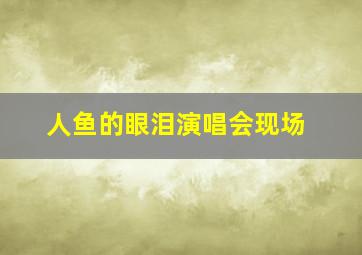 人鱼的眼泪演唱会现场